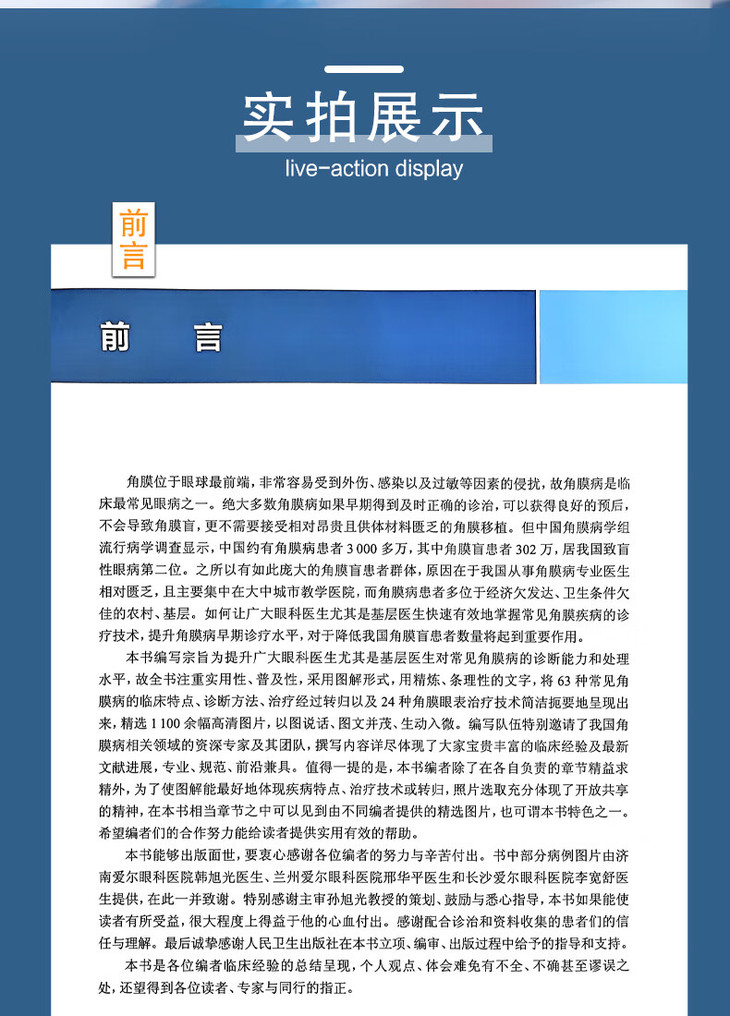 实拍展示

live-action display

前言

前　言

角膜位于眼球最前端，非常容易受到外伤、感染以及过敏等因素的侵扰，故角膜病是临床最常见眼病之一。绝大多数角膜病如果早期得到及时正确的诊治，可以获得良好的预后，不会导致角膜盲，更不需要接受相对昂贵且供体材料匮乏的角膜移植。但中国角膜病学组流行病学调查显示，中国约有角膜病患者 3 000 多万，其中角膜盲患者 302 万，居我国致盲性眼病第二位。之所以有如此庞大的角膜盲患者群体，原因在于我国从事角膜病专业医生相对匮乏，且主要集中在大中城市教学医院，而角膜病患者多位于经济欠发达、卫生条件欠佳的农村、基层。如何让广大眼科医生尤其是基层医生快速有效地掌握常见角膜疾病的诊疗技术，提升角膜病早期诊疗水平，对于降低我国角膜盲患者数量将起到重要作用。

本书编写宗旨为提升广大眼科医生尤其是基层医生对常见角膜病的诊断能力和处理水平，故全书注重实用性、普及性，采用图解形式，用精炼、条理性的文字，将 63 种常见角膜病的临床特点、诊断方法、治疗经过转归以及 24 种角膜眼表治疗技术简洁扼要地呈现出来，精选 1 100 余幅高清图片，以图说话、图文并茂、生动入微。编写队伍特别邀请了我国角膜病相关领域的资深专家及其团队，撰写内容详尽体现了大家宝贵丰富的临床经验及最新文献进展，专业、规范、前沿兼具。值得一提的是，本书编者除了在各自负责的章节精益求精外，为了使图解能最好地体现疾病特点、治疗技术或转归，照片选取充分体现了开放共享的精神，在本书相当章节之中可以见到由不同编者提供的精选图片，也可谓本书特色之一。希望编者们的合作努力能给读者提供实用有效的帮助。

本书能够出版面世，要衷心感谢各位编者的努力与辛苦付出。书中部分病例图片由济南爱尔眼科医院韩旭光医生、兰州爱尔眼科医院邢华平医生和长沙爱尔眼科医院李宽舒医生提供，在此一并致谢。特别感谢主审孙旭光教授的策划、鼓励与悉心指导，本书如果能使读者有所受益，很大程度上得益于他的心血付出。感谢配合诊治和资料收集的患者们的信任与理解。最后诚挚感谢人民卫生出版社在本书立项、编审、出版过程中给予的指导和支持。

本书是各位编者临床经验的总结呈现，个人观点、体会难免有不全、不确甚至谬误之处，还望得到各位读者、专家与同行的指正。